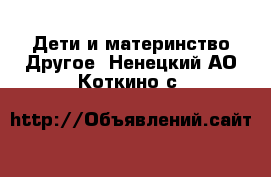 Дети и материнство Другое  Ненецкий АО Коткино с

http://Объявлений.сайт